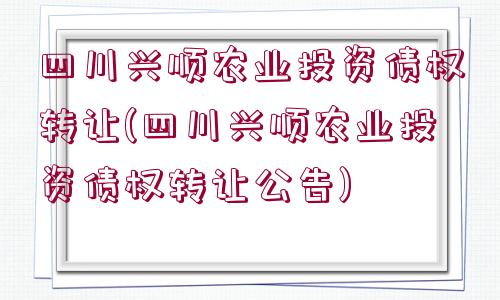 四川兴顺农业投资债权转让(四川兴顺农业投资债权转让公告)